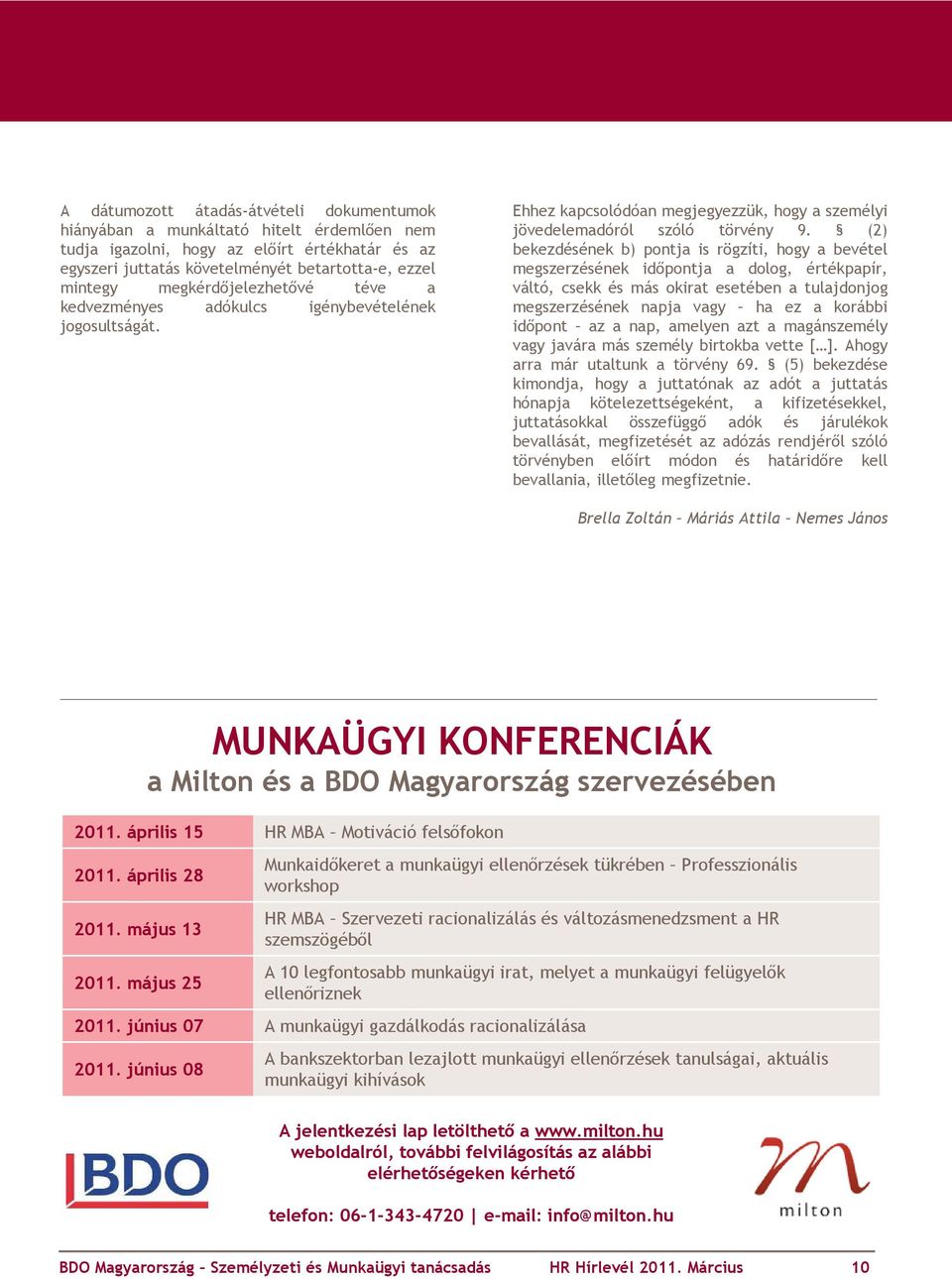 A dátumozott átadás-átvételi dokumentumok hiányában a munkáltató hitelt érdemlően nem tudja igazolni, hogy az előírt értékhatár és az egyszeri juttatás követelményét betartotta-e, ezzel mintegy megkérdőjelezhetővé téve a kedvezményes adókulcs igénybevételének jogosultságát.

Ehhez kapcsolódóan megjegyezzük, hogy a személyi jövedelemadóról szóló törvény 9. § (2) bekezdésének b) pontja is rögzíti, hogy a bevétel megszerzésének időpontja a dolog, értékpapír, váltó, csekk és más okirat esetében a tulajdonjog megszerzésének napja vagy – ha ez a korábbi időpont – az a nap, amelyen azt a magánszemély vagy javára más személy birtokba vette […]. Ahogy arra már utaltunk a törvény 69. § (5) bekezdése kimondja, hogy a juttatónak az adót a juttatás hónapja kötelezettségeként, a kifizetésekkel, juttatásokkal összefüggő adók és járulékok bevallását, megfizetését az adózás rendjéről szóló törvényben előírt módon és határidőre kell bevallania, illetőleg megfizetnie.

Brella Zoltán – Máriás Attila – Nemes János

MUNKAÜGYI KONFERENCIÁK
a Milton és a BDO Magyarország szervezésében

| 2011. április 15 | HR MBA – Motiváció felsőfokon |
|---|---|
| 2011. április 28 | Munkaidőkeret a munkaügyi ellenőrzések tükrében – Professzionális workshop |
| 2011. május 13 | HR MBA – Szervezeti racionalizálás és változásmenedzsment a HR szemszögéből |
| 2011. május 25 | A 10 legfontosabb munkaügyi irat, melyet a munkaügyi felügyelők ellenőriznek |
| 2011. június 07 | A munkaügyi gazdálkodás racionalizálása |
| 2011. június 08 | A bankszektorban lezajlott munkaügyi ellenőrzések tanulságai, aktuális munkaügyi kihívások |

BDO

A jelentkezési lap letölthető a www.milton.hu weboldalról, további felvilágosítás az alábbi elérhetőségeken kérhető

telefon: 06-1-343-4720 | e-mail: info@milton.hu

milton

BDO Magyarország – Személyzeti és Munkaügyi tanácsadás HR Hírlevél 2011. Március 10